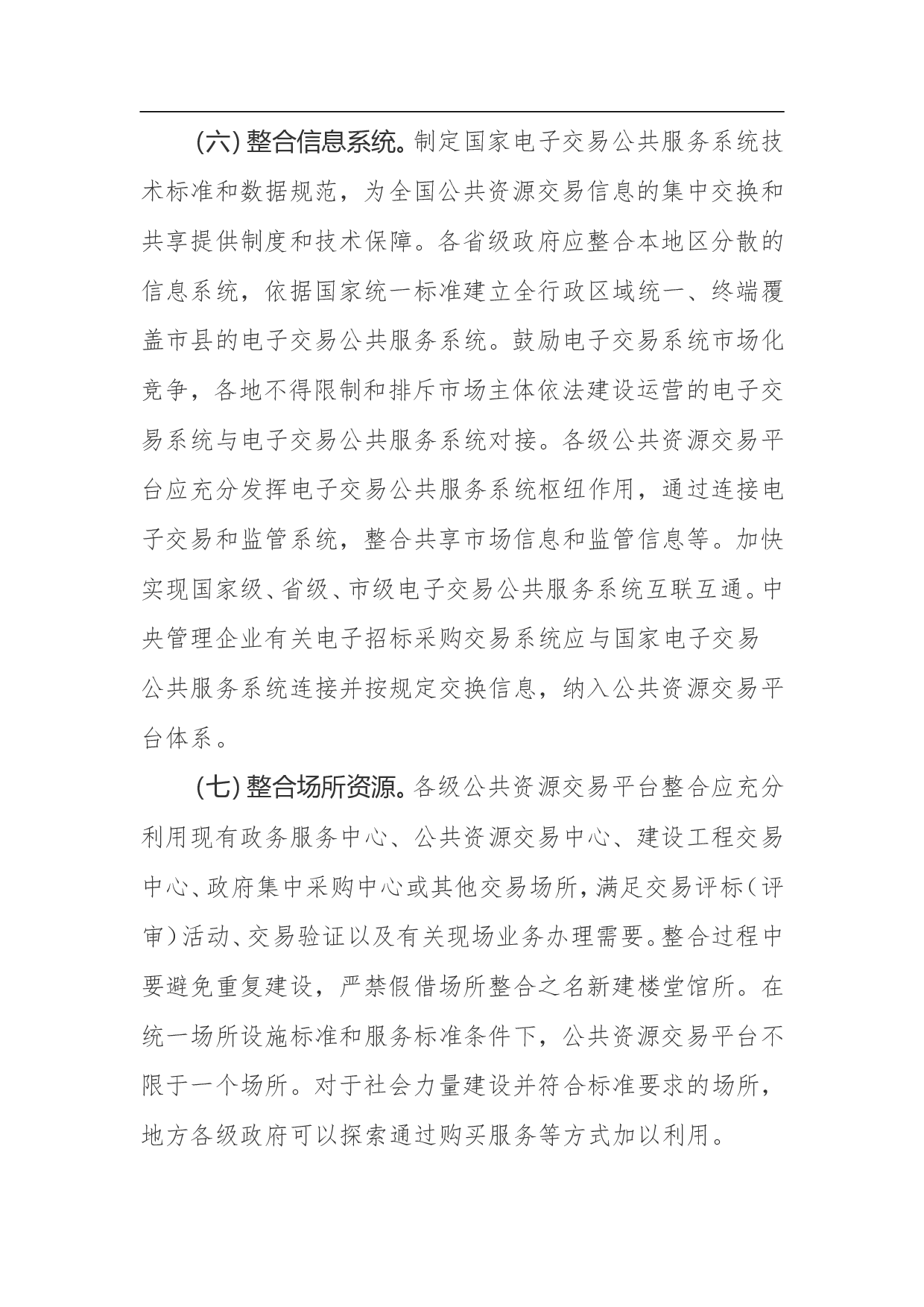 （六）整合信息系统。制定国家电子交易公共服务系统技术标准和数据规范，为全国公共资源交易信息的集中交换和共享提供制度和技术保障。各省级政府应整合本地区分散的信息系统，依据国家统一标准建立全行政区域统一、终端覆盖市县的电子交易公共服务系统。鼓励电子交易系统市场化竞争，各地不得限制和排斥市场主体依法建设运营的电子交易系统与电子交易公共服务系统对接。各级公共资源交易平台应充分发挥电子交易公共服务系统枢纽作用，通过连接电子交易和监管系统，整合共享市场信息和监管信息等。加快实现国家级、省级、市级电子交易公共服务系统互联互通。中央管理企业有关电子招标采购交易系统应与国家电子交易公共服务系统连接并按规定交换信息，纳入公共资源交易平台体系。

（七）整合场所资源。各级公共资源交易平台整合应充分利用现有政务服务中心、公共资源交易中心、建设工程交易中心、政府集中采购中心或其他交易场所，满足交易评标（评审）活动、交易验证以及有关现场业务办理需要。整合过程中要避免重复建设，严禁假借场所整合之名新建楼堂馆所。在统一场所设施标准和服务标准条件下，公共资源交易平台不限于一个场所。对于社会力量建设并符合标准要求的场所，地方各级政府可以探索通过购买服务等方式加以利用。